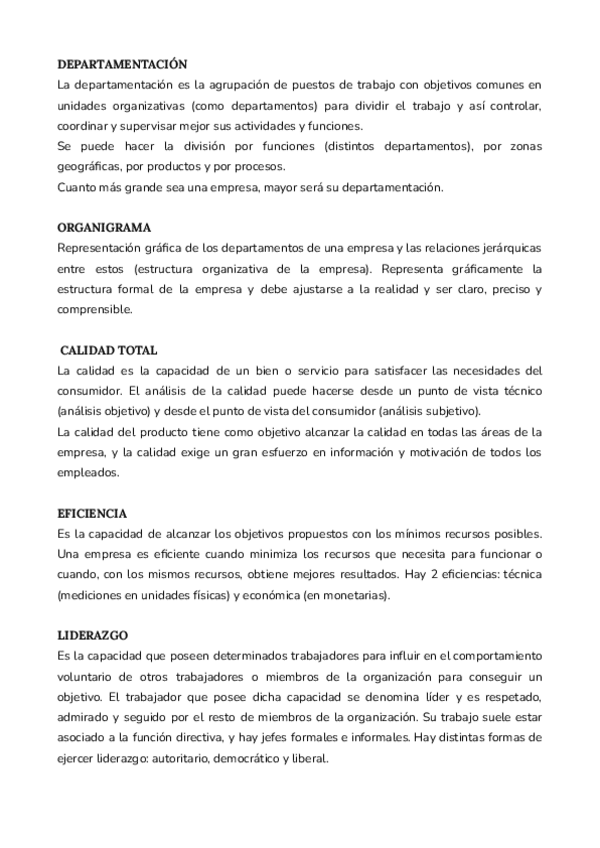 DEPARTAMENTACIÓN
La departamentación es la agrupación de puestos de trabajo con objetivos comunes en unidades organizativas (como departamentos) para dividir el trabajo y así controlar, coordinar y supervisar mejor sus actividades y funciones.
Se puede hacer la división por funciones (distintos departamentos), por zonas geográficas, por productos y por procesos.
Cuanto más grande sea una empresa, mayor será su departamentación.

ORGANIGRAMA
Representación gráfica de los departamentos de una empresa y las relaciones jerárquicas entre estos (estructura organizativa de la empresa). Representa gráficamente la estructura formal de la empresa y debe ajustarse a la realidad y ser claro, preciso y comprensible.

CALIDAD TOTAL
La calidad es la capacidad de un bien o servicio para satisfacer las necesidades del consumidor. El análisis de la calidad puede hacerse desde un punto de vista técnico (análisis objetivo) y desde el punto de vista del consumidor (análisis subjetivo).
La calidad del producto tiene como objetivo alcanzar la calidad en todas las áreas de la empresa, y la calidad exige un gran esfuerzo en información y motivación de todos los empleados.

EFICIENCIA
Es la capacidad de alcanzar los objetivos propuestos con los mínimos recursos posibles. Una empresa es eficiente cuando minimiza los recursos que necesita para funcionar o cuando, con los mismos recursos, obtiene mejores resultados. Hay 2 eficiencias: técnica (mediciones en unidades físicas) y económica (en monetarias).

LIDERAZGO
Es la capacidad que poseen determinados trabajadores para influir en el comportamiento voluntario de otros trabajadores o miembros de la organización para conseguir un objetivo. El trabajador que posee dicha capacidad se denomina líder y es respetado, admirado y seguido por el resto de miembros de la organización. Su trabajo suele estar asociado a la función directiva, y hay jefes formales e informales. Hay distintas formas de ejercer liderazgo: autoritario, democrático y liberal.